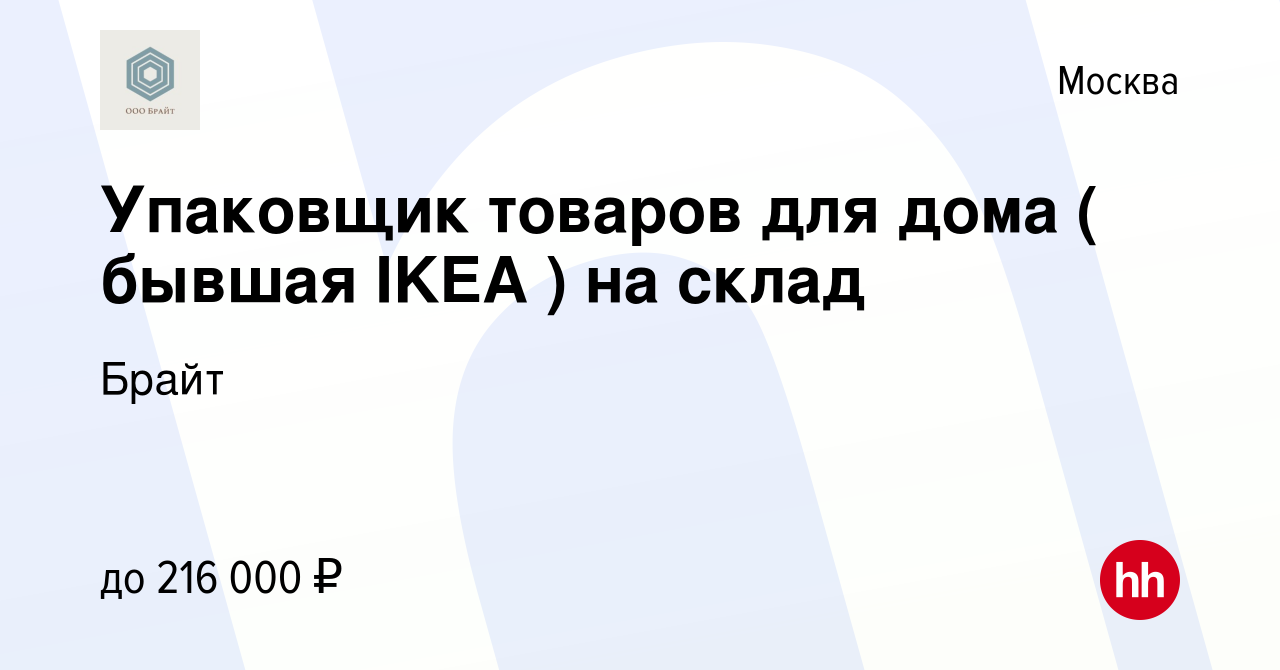 ООО БРАЙТ

Москва

Упаковщик товаров для дома ( бывшая IKEA ) на склад

Брайт

до 216 000 ₽

hh